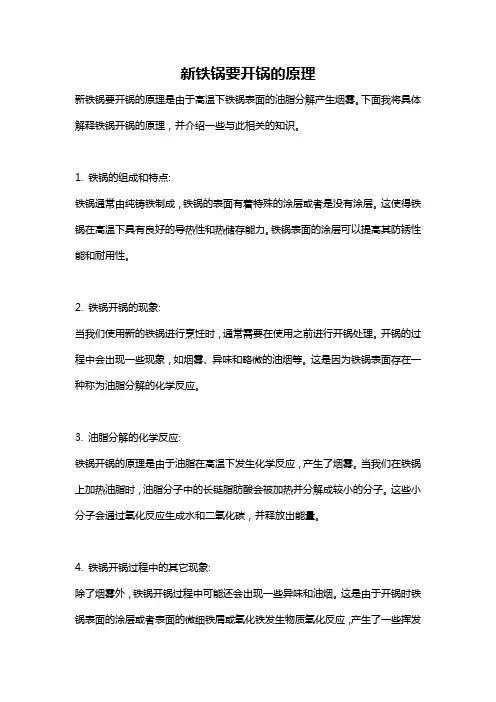 新铁锅要开锅的原理

新铁锅要开锅的原理是由于高温下铁锅表面的油脂分解产生烟雾。下面我将具体解释铁锅开锅的原理，并介绍一些与此相关的知识。

1. 铁锅的组成和特点:

铁锅通常由纯铸铁制成，铁锅的表面有着特殊的涂层或者是没有涂层。这使得铁锅在高温下具有良好的导热性和热储存能力。铁锅表面的涂层可以提高其防锈性能和耐用性。

2. 铁锅开锅的现象:

当我们使用新的铁锅进行烹饪时，通常需要在使用之前进行开锅处理。开锅的过程中会出现一些现象，如烟雾、异味和略微的油烟等。这是因为铁锅表面存在一种称为油脂分解的化学反应。

3. 油脂分解的化学反应:

铁锅开锅的原理是由于油脂在高温下发生化学反应，产生了烟雾。当我们在铁锅上加热油脂时，油脂分子中的长链脂肪酸会被加热并分解成较小的分子。这些小分子会通过氧化反应生成水和二氧化碳，并释放出能量。

4. 铁锅开锅过程中的其它现象:

除了烟雾外，铁锅开锅过程中可能还会出现一些异味和油烟。这是由于开锅时铁锅表面的涂层或者表面的微细铁屑或氧化铁发生物质氧化反应，产生了一些挥发